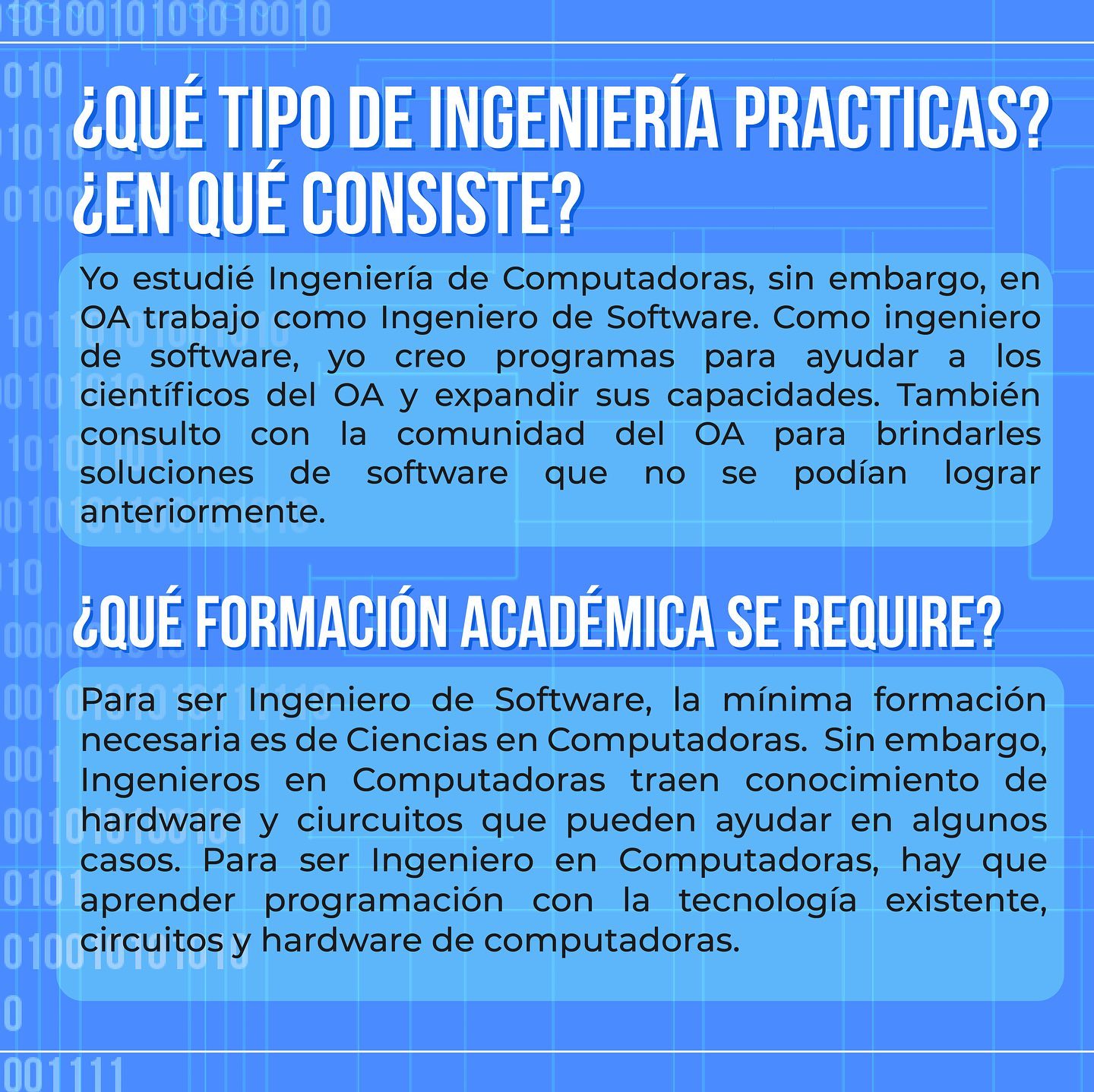 ¿QUÉ TIPO DE INGENIERÍA PRACTICAS? ¿EN QUÉ CONSISTE?

Yo estudié Ingeniería de Computadoras, sin embargo, en OA trabajo como Ingeniero de Software. Como ingeniero de software, yo creo programas para ayudar a los científicos del OA y expandir sus capacidades. También consulto con la comunidad del OA para brindarles soluciones de software que no se podían lograr anteriormente.

¿QUÉ FORMACIÓN ACADÉMICA SE REQUIRE?

Para ser Ingeniero de Software, la mínima formación necesaria es de Ciencias en Computadoras. Sin embargo, Ingenieros en Computadoras traen conocimiento de hardware y ciurcuitos que pueden ayudar en algunos casos. Para ser Ingeniero en Computadoras, hay que aprender programación con la tecnología existente, circuitos y hardware de computadoras.